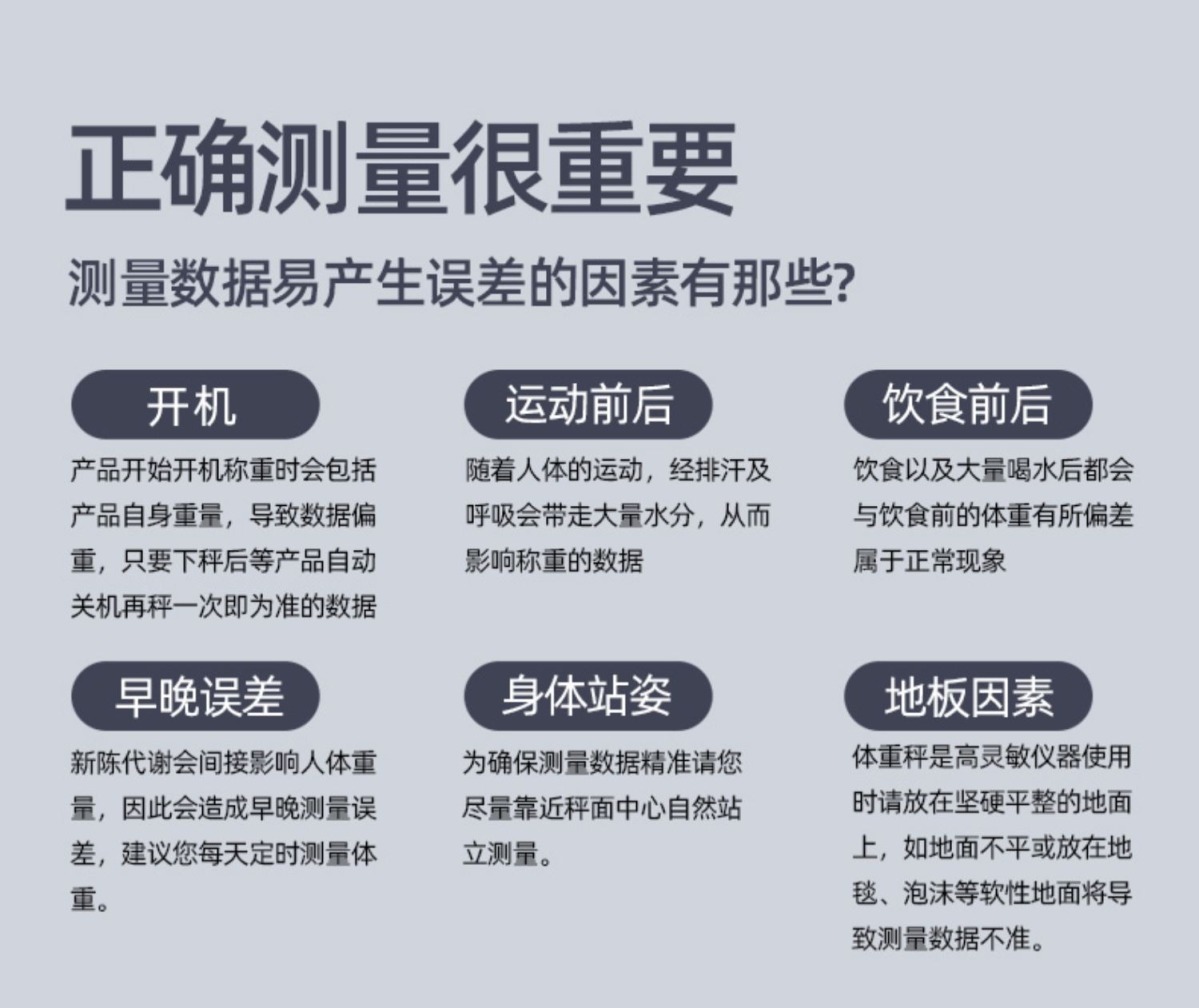 正确测量很重要

测量数据易产生误差的因素有那些?

开机

产品开始开机称重时会包括产品自身重量，导致数据偏重，只要下秤后等产品自动关机再秤一次即为准的数据

运动前后

随着人体的运动，经排汗及呼吸会带走大量水分，从而影响称重的数据

饮食前后

饮食以及大量喝水后都会与饮食前的体重有所偏差属于正常现象

早晚误差

新陈代谢会间接影响人体重量，因此会造成早晚测量误差，建议您每天定时测量体重。

身体站姿

为确保测量数据精准请您尽量靠近秤面中心自然站立测量。

地板因素

体重秤是高灵敏仪器使用时请放在坚硬平整的地面上，如地面不平或放在地毯、泡沫等软性地面将导致测量数据不准。